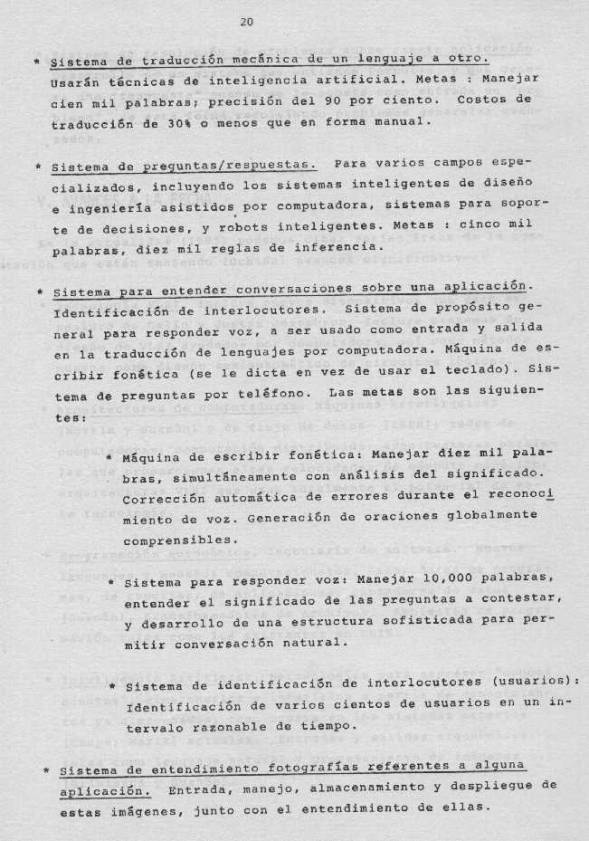 20

* Sistema de traducción mecánica de un lenguaje a otro. Usarán técnicas de inteligencia artificial. Metas : Manejar cien mil palabras; precisión del 90 por ciento. Costos de traducción de 30% o menos que en forma manual.

* Sistema de preguntas/respuestas. Para varios campos especializados, incluyendo los sistemas inteligentes de diseño e ingeniería asistidos por computadora, sistemas para soporte de decisiones, y robots inteligentes. Metas : cinco mil palabras, diez mil reglas de inferencia.

* Sistema para entender conversaciones sobre una aplicación. Identificación de interlocutores. Sistema de propósito general para responder voz, a ser usado como entrada y salida en la traducción de lenguajes por computadora. Máquina de escribir fonética (se le dicta en vez de usar el teclado). Sistema de preguntas por teléfono. Las metas son las siguientes:

* Máquina de escribir fonética: Manejar diez mil palabras, simultáneamente con análisis del significado. Corrección automática de errores durante el reconocimiento de voz. Generación de oraciones globalmente comprensibles.

* Sistema para responder voz: Manejar 10,000 palabras, entender el significado de las preguntas a contestar, y desarrollo de una estructura sofisticada para permitir conversación natural.

* Sistema de identificación de interlocutores (usuarios): Identificación de varios cientos de usuarios en un intervalo razonable de tiempo.

* Sistema de entendimiento fotografías referentes a alguna aplicación. Entrada, manejo, almacenamiento y despliegue de estas imágenes, junto con el entendimiento de ellas.